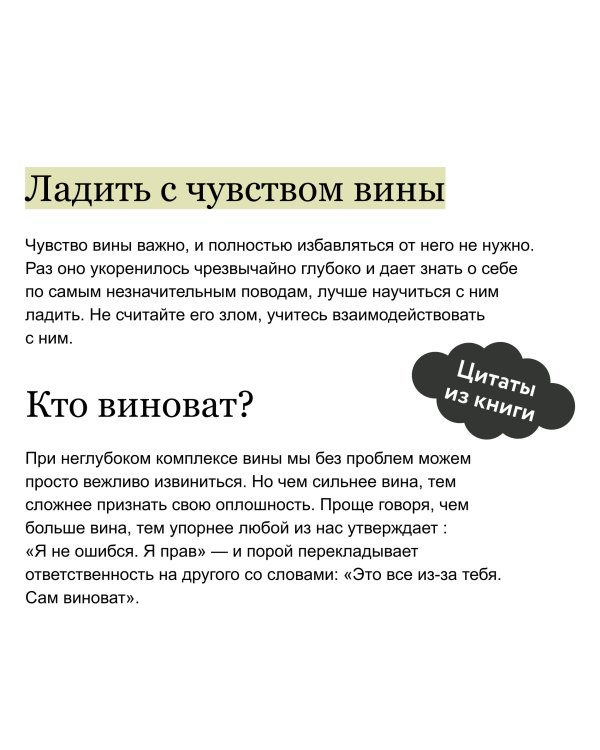 Ладить с чувством вины

Чувство вины важно, и полностью избавляться от него не нужно. Раз оно укоренилось чрезвычайно глубоко и дает знать о себе по самым незначительным поводам, лучше научиться с ним ладить. Не считайте его злом, учитесь взаимодействовать с ним.

Цитаты из книги

Кто виноват?

При неглубоком комплексе вины мы без проблем можем просто вежливо извиниться. Но чем сильнее вина, тем сложнее признать свою оплошность. Проще говоря, чем больше вина, тем упорнее любой из нас утверждает : «Я не ошибся. Я прав» — и порой перекладывает ответственность на другого со словами: «Это все из-за тебя. Сам виноват».